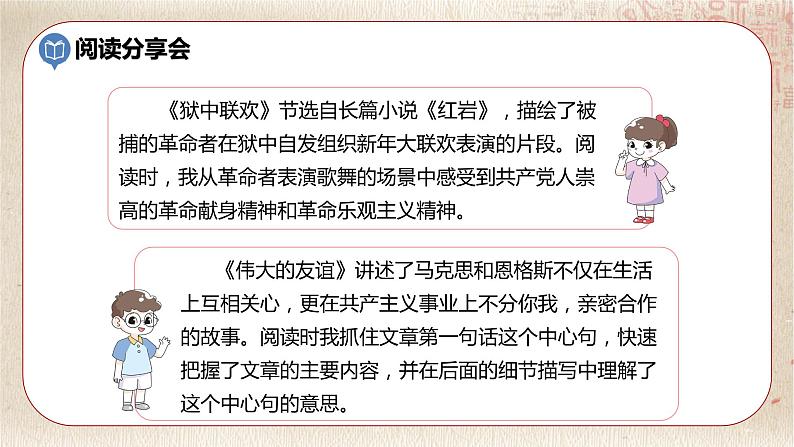 阅读分享会

《狱中联欢》节选自长篇小说《红岩》，描绘了被捕的革命者在狱中自发组织新年大联欢表演的片段。阅读时，我从革命者表演歌舞的场景中感受到共产党人崇高的革命献身精神和革命乐观主义精神。

《伟大的友谊》讲述了马克思和恩格斯不仅在生活上互相关心，更在共产主义事业上不分你我，亲密合作的故事。阅读时我抓住文章第一句话这个中心句，快速把握了文章的主要内容，并在后面的细节描写中理解了这个中心句的意思。